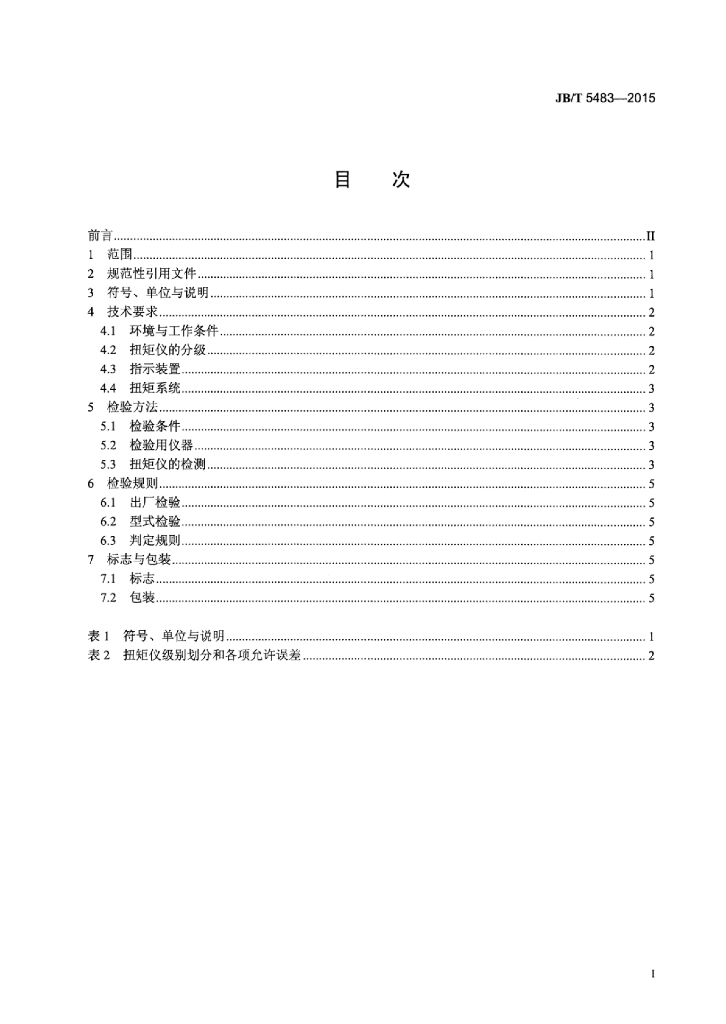 JB/T 5483—2015

目 次

前言 II
1 范围 1
2 规范性引用文件 1
3 符号、单位与说明 1
4 技术要求 2
4.1 环境与工作条件 2
4.2 扭矩仪的分级 2
4.3 指示装置 2
4.4 扭矩系统 3
5 检验方法 3
5.1 检验条件 3
5.2 检验用仪器 3
5.3 扭矩仪的检测 3
6 检验规则 5
6.1 出厂检验 5
6.2 型式检验 5
6.3 判定规则 5
7 标志与包装 5
7.1 标志 5
7.2 包装 5

表1 符号、单位与说明 1
表2 扭矩仪级别划分和各项允许误差 2

I